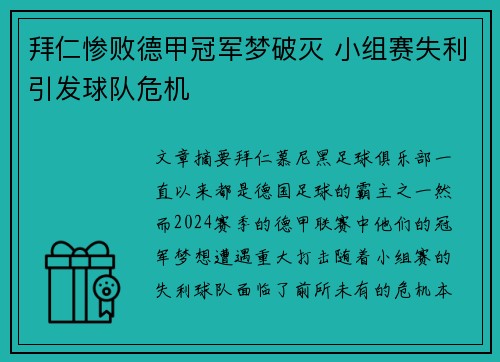 拜仁惨败德甲冠军梦破灭 小组赛失利引发球队危机

文章摘要拜仁慕尼黑足球俱乐部一直以来都是德国足球的霸主之一然而2024赛季的德甲联赛中他们的冠军梦想遭遇重大打击随着小组赛的失利球队面临了前所未有的危机本